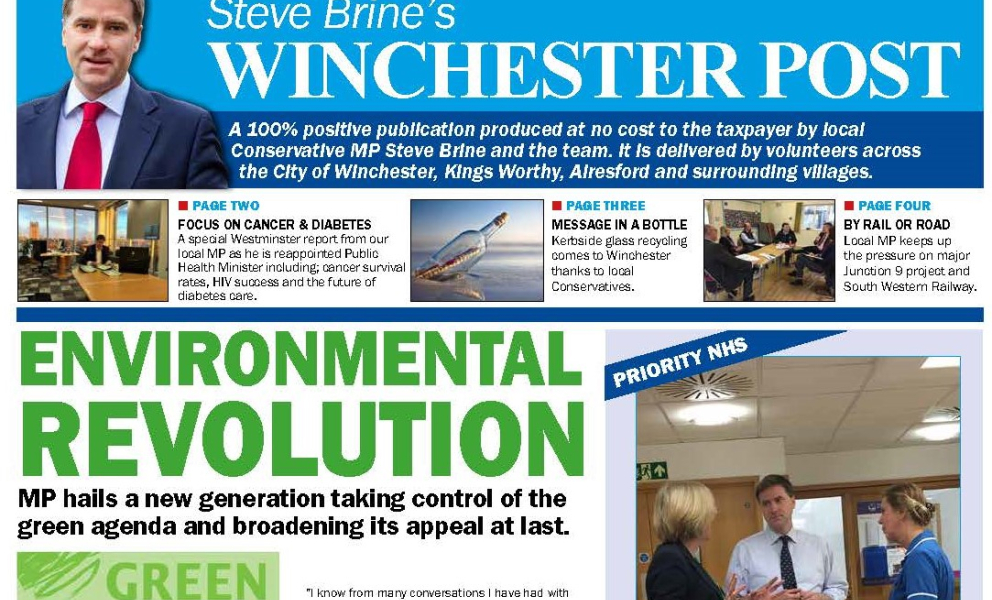 Steve Brine's
WINCHESTER POST

A 100% positive publication produced at no cost to the taxpayer by local Conservative MP Steve Brine and the team. It is delivered by volunteers across the City of Winchester, Kings Worthy, Alresford and surrounding villages.

PAGE TWO
FOCUS ON CANCER & DIABETES
A special Westminster report from our local MP as he is reappointed Public Health Minister including; cancer survival rates, HIV success and the future of diabetes care.

PAGE THREE
MESSAGE IN A BOTTLE
Kerbside glass recycling comes to Winchester thanks to local Conservatives.

PAGE FOUR
BY RAIL OR ROAD
Local MP keeps up the pressure on major Junction 9 project and South Western Railway.

ENVIRONMENTAL REVOLUTION

MP hails a new generation taking control of the green agenda and broadening its appeal at last.

GREEN

"I know from many conversations I have had with

PRIORITY NHS